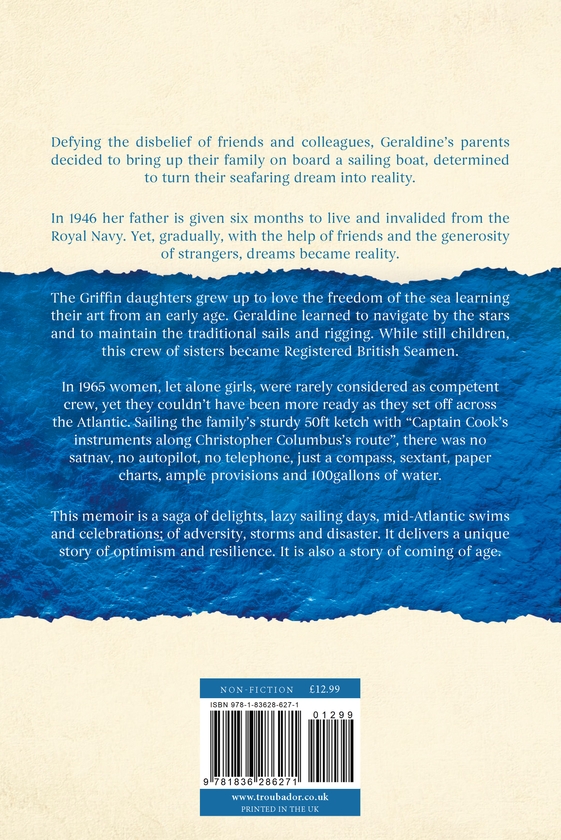 Defying the disbelief of friends and colleagues, Geraldine's parents decided to bring up their family on board a sailing boat, determined to turn their seafaring dream into reality.

In 1946 her father is given six months to live and invalided from the Royal Navy. Yet, gradually, with the help of friends and the generosity of strangers, dreams became reality.

The Griffin daughters grew up to love the freedom of the sea learning their art from an early age. Geraldine learned to navigate by the stars and to maintain the traditional sails and rigging. While still children, this crew of sisters became Registered British Seamen.

In 1965 women, let alone girls, were rarely considered as competent crew, yet they couldn't have been more ready as they set off across the Atlantic. Sailing the family's sturdy 50ft ketch with "Captain Cook's instruments along Christopher Columbus's route", there was no satnav, no autopilot, no telephone, just a compass, sextant, paper charts, ample provisions and 100gallons of water.

This memoir is a saga of delights, lazy sailing days, mid-Atlantic swims and celebrations; of adversity, storms and disaster. It delivers a unique story of optimism and resilience. It is also a story of coming of age.

NON-FICTION £12.99

ISBN 978-1-83628-627-1

01299

9 781836 286271

www.troubador.co.uk
PRINTED IN THE UK